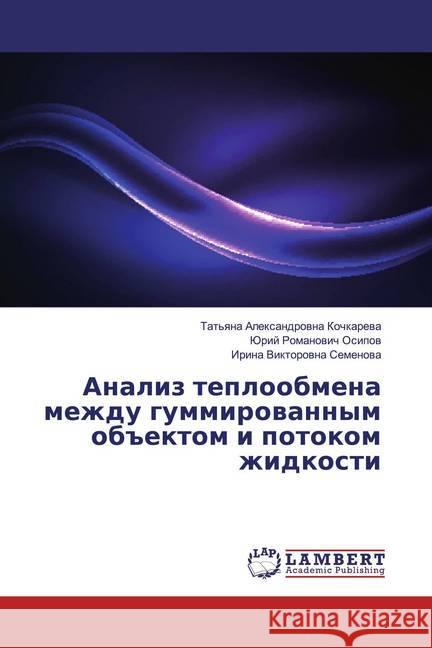 Татьяна Александровна Кочкарева
Юрий Романович Осипов
Ирина Викторовна Семенова

Анализ теплообмена между гуммированным объектом и потоком жидкости

LAP
LAMBERT
Academic Publishing